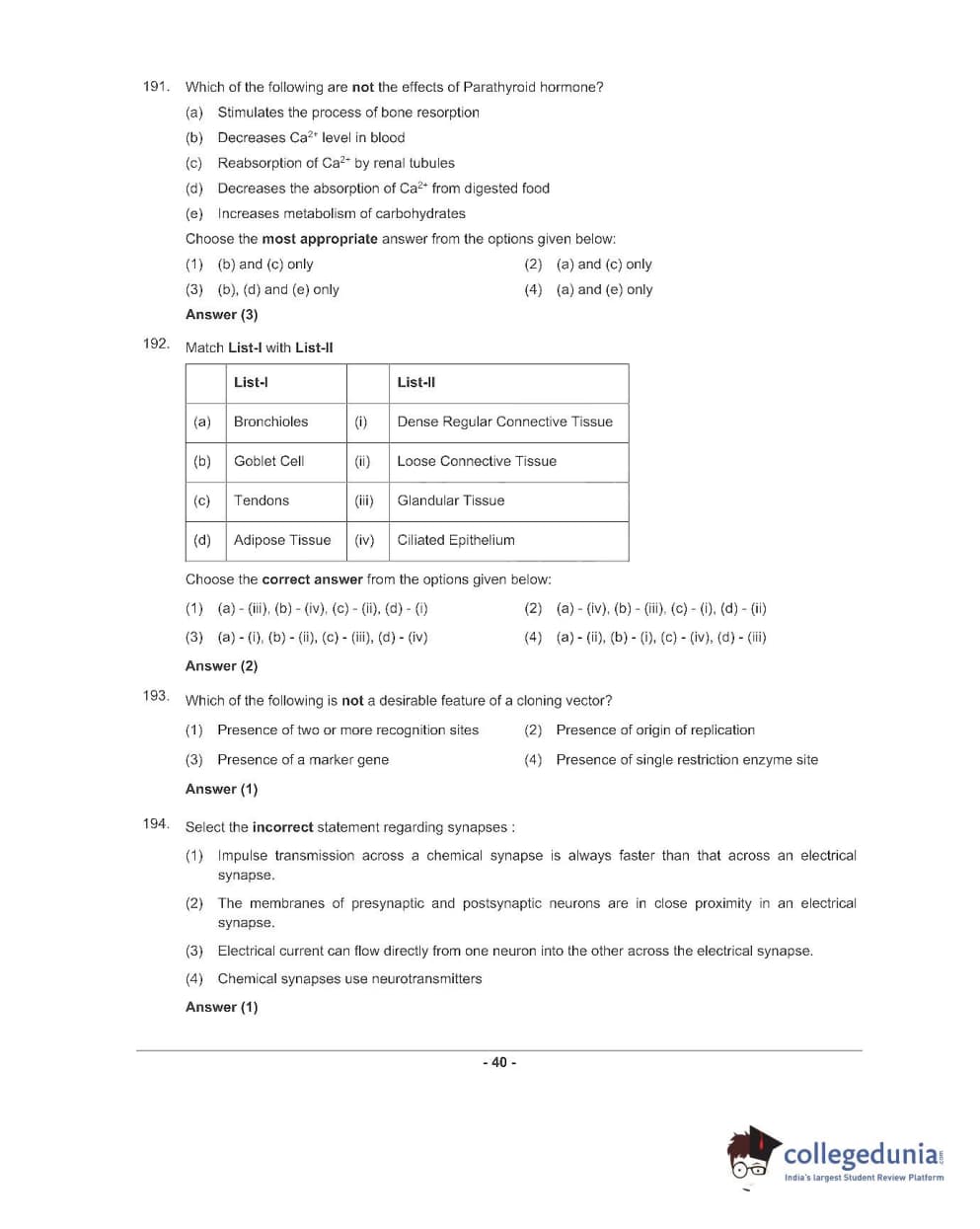 191. Which of the following are not the effects of Parathyroid hormone?

(a) Stimulates the process of bone resorption

(b) Decreases $Ca^{2+}$ level in blood

(c) Reabsorption of $Ca^{2+}$ by renal tubules

(d) Decreases the absorption of $Ca^{2+}$ from digested food

(e) Increases metabolism of carbohydrates

Choose the most appropriate answer from the options given below:

(1) (b) and (c) only

(2) (a) and (c) only

(3) (b), (d) and (e) only

(4) (a) and (e) only

Answer (3)

192. Match List-I with List-II

| | List-I | | List-II |
|---|---|---|---|
| (a) | Bronchioles | (i) | Dense Regular Connective Tissue |
| (b) | Goblet Cell | (ii) | Loose Connective Tissue |
| (c) | Tendons | (iii) | Glandular Tissue |
| (d) | Adipose Tissue | (iv) | Ciliated Epithelium |

Choose the correct answer from the options given below:

(1) (a) - (iii), (b) - (iv), (c) - (ii), (d) - (i)

(2) (a) - (iv), (b) - (iii), (c) - (i), (d) - (ii)

(3) (a) - (i), (b) - (ii), (c) - (iii), (d) - (iv)

(4) (a) - (ii), (b) - (i), (c) - (iv), (d) - (iii)

Answer (2)

193. Which of the following is not a desirable feature of a cloning vector?

(1) Presence of two or more recognition sites

(2) Presence of origin of replication

(3) Presence of a marker gene

(4) Presence of single restriction enzyme site

Answer (1)

194. Select the incorrect statement regarding synapses :

(1) Impulse transmission across a chemical synapse is always faster than that across an electrical synapse.

(2) The membranes of presynaptic and postsynaptic neurons are in close proximity in an electrical synapse.

(3) Electrical current can flow directly from one neuron into the other across the electrical synapse.

(4) Chemical synapses use neurotransmitters

Answer (1)

- 40 -

collegedunia.com
India's largest Student Review Platform